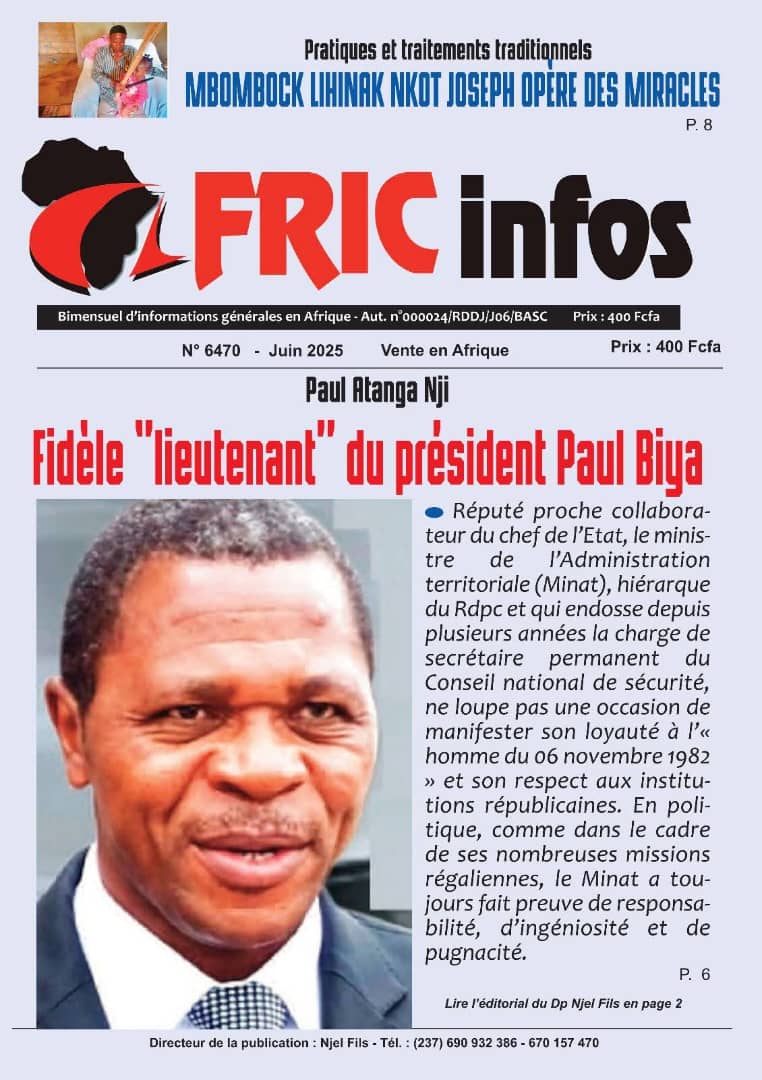 Pratiques et traitements traditionnels
MBOMBOCK LIHINAK NKOT JOSEPH OPÈRE DES MIRACLES
P. 8

AFRIC infos

Bimensuel d'informations générales en Afrique - Aut. n°000024/RDDJ/J06/BASC Prix : 400 Fcfa

N° 6470 - Juin 2025 Vente en Afrique Prix : 400 Fcfa

Paul Atanga Nji
Fidèle "lieutenant" du président Paul Biya

Réputé proche collaborateur du chef de l'Etat, le ministre de l'Administration territoriale (Minat), hiérarque du Rdpc et qui endosse depuis plusieurs années la charge de secrétaire permanent du Conseil national de sécurité, ne loupe pas une occasion de manifester son loyauté à l'« homme du 06 novembre 1982 » et son respect aux institutions républicaines. En politique, comme dans le cadre de ses nombreuses missions régaliennes, le Minat a toujours fait preuve de responsabilité, d'ingéniosité et de pugnacité.
P. 6

Lire l'éditorial du Dp Njel Fils en page 2

Directeur de la publication : Njel Fils - Tél. : (237) 690 932 386 - 670 157 470